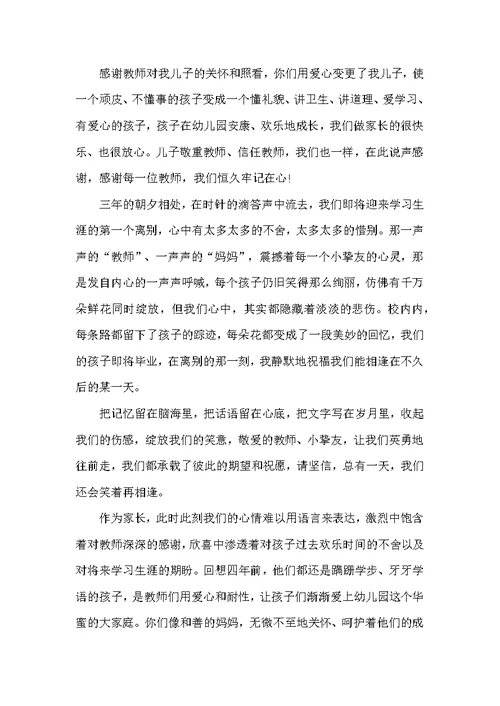 感谢教师对我儿子的关怀和照看，你们用爱心变更了我儿子，使一个顽皮、不懂事的孩子变成一个懂礼貌、讲卫生、讲道理、爱学习、有爱心的孩子，孩子在幼儿园安康、欢乐地成长，我们做家长的很快乐、也很放心。儿子敬重教师、信任教师，我们也一样，在此说声感谢，感谢每一位教师，我们恒久牢记在心！

三年的朝夕相处，在时针的滴答声中流去，我们即将迎来学习生涯的第一个离别，心中有太多太多的不舍，太多太多的惜别。那一声声的“教师”、一声声的“妈妈”，震撼着每一个小挚友的心灵，那是发自内心的一声声呼喊，每个孩子仍旧笑得那么绚丽，仿佛有千万朵鲜花同时绽放，但我们心中，其实都隐藏着淡淡的悲伤。校内内，每条路都留下了孩子的踪迹，每朵花都变成了一段美妙的回忆，我们的孩子即将毕业，在离别的那一刻，我静默地祝福我们能相逢在不久后的某一天。

把记忆留在脑海里，把话语留在心底，把文字写在岁月里，收起我们的伤感，绽放我们的笑意，敬爱的教师、小挚友，让我们英勇地往前走，我们都承载了彼此的期望和祝愿，请坚信，总有一天，我们还会笑着再相逢。

作为家长，此时此刻我们的心情难以用语言来表达，激烈中饱含着对教师深深的感谢，欣喜中渗透着对孩子过去欢乐时间的不舍以及对将来学习生涯的期盼。回想四年前，他们都还是蹒跚学步、牙牙学语的孩子，是教师们用爱心和耐性，让孩子们渐渐爱上幼儿园这个华蜜的大家庭。你们像和善的妈妈，无微不至地关怀、呵护着他们的成